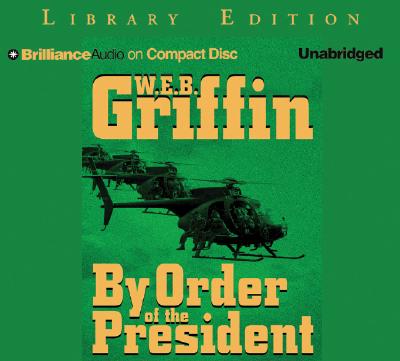 LIBRARY EDITION

BrillianceAudio on Compact Disc

Unabridged

W.E.B. Griffin

By Order of the President